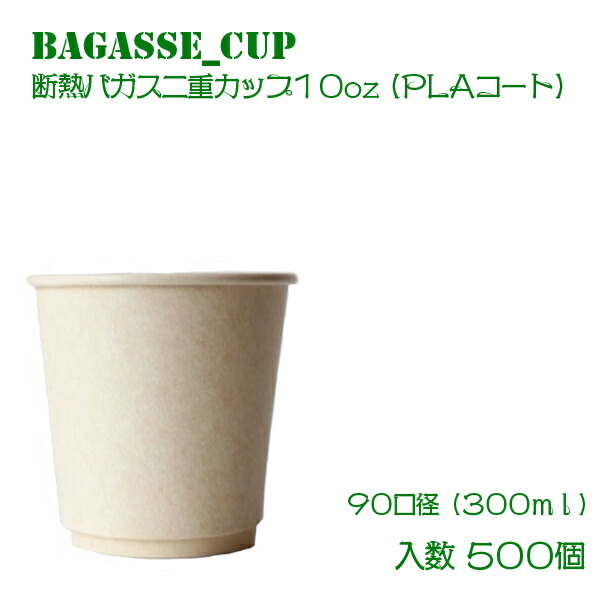 BAGASSE_CUP
断熱バガス二重カップ10oz（PLAコート）

90口径（300ｍｌ）
入数 500個